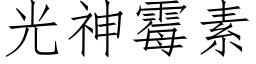 光神霉素